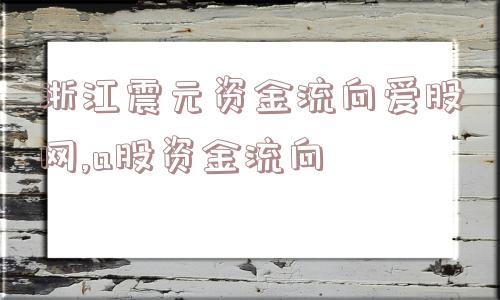 浙江震元资金流向爱股网,a股资金流向